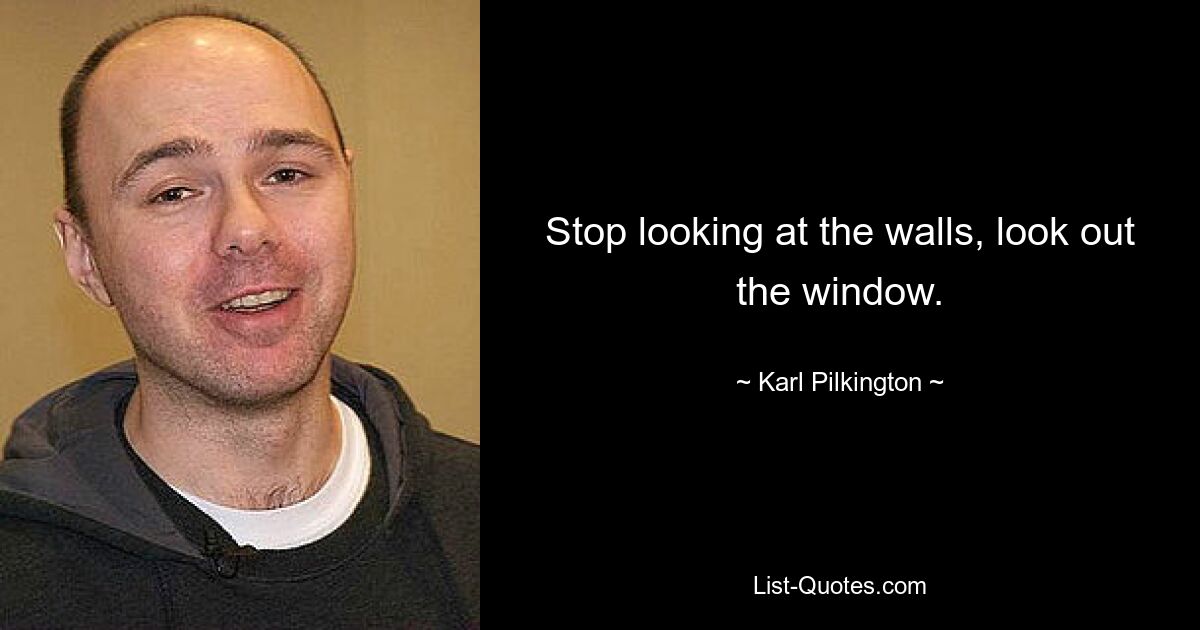 Stop looking at the walls, look out the window.

~ Karl Pilkington ~

List-Quotes.com